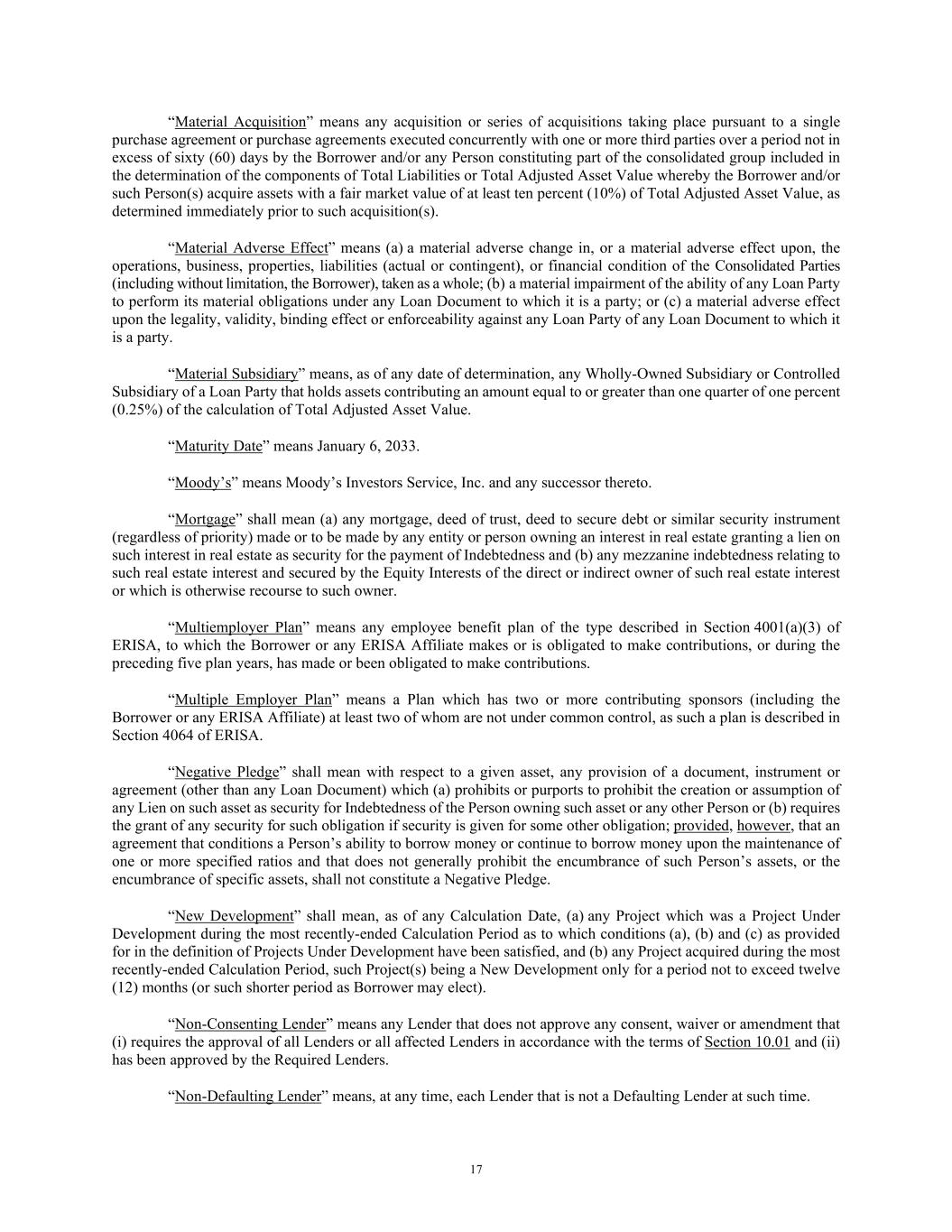 “Material Acquisition” means any acquisition or series of acquisitions taking place pursuant to a single purchase agreement or purchase agreements executed concurrently with one or more third parties over a period not in excess of sixty (60) days by the Borrower and/or any Person constituting part of the consolidated group included in the determination of the components of Total Liabilities or Total Adjusted Asset Value whereby the Borrower and/or such Person(s) acquire assets with a fair market value of at least ten percent (10%) of Total Adjusted Asset Value, as determined immediately prior to such acquisition(s).

“Material Adverse Effect” means (a) a material adverse change in, or a material adverse effect upon, the operations, business, properties, liabilities (actual or contingent), or financial condition of the Consolidated Parties (including without limitation, the Borrower), taken as a whole; (b) a material impairment of the ability of any Loan Party to perform its material obligations under any Loan Document to which it is a party; or (c) a material adverse effect upon the legality, validity, binding effect or enforceability against any Loan Party of any Loan Document to which it is a party.

“Material Subsidiary” means, as of any date of determination, any Wholly-Owned Subsidiary or Controlled Subsidiary of a Loan Party that holds assets contributing an amount equal to or greater than one quarter of one percent (0.25%) of the calculation of Total Adjusted Asset Value.

“Maturity Date” means January 6, 2033.

“Moody’s” means Moody’s Investors Service, Inc. and any successor thereto.

“Mortgage” shall mean (a) any mortgage, deed of trust, deed to secure debt or similar security instrument (regardless of priority) made or to be made by any entity or person owning an interest in real estate granting a lien on such interest in real estate as security for the payment of Indebtedness and (b) any mezzanine indebtedness relating to such real estate interest and secured by the Equity Interests of the direct or indirect owner of such real estate interest or which is otherwise recourse to such owner.

“Multiemployer Plan” means any employee benefit plan of the type described in Section 4001(a)(3) of ERISA, to which the Borrower or any ERISA Affiliate makes or is obligated to make contributions, or during the preceding five plan years, has made or been obligated to make contributions.

“Multiple Employer Plan” means a Plan which has two or more contributing sponsors (including the Borrower or any ERISA Affiliate) at least two of whom are not under common control, as such a plan is described in Section 4064 of ERISA.

“Negative Pledge” shall mean with respect to a given asset, any provision of a document, instrument or agreement (other than any Loan Document) which (a) prohibits or purports to prohibit the creation or assumption of any Lien on such asset as security for Indebtedness of the Person owning such asset or any other Person or (b) requires the grant of any security for such obligation if security is given for some other obligation; provided, however, that an agreement that conditions a Person’s ability to borrow money or continue to borrow money upon the maintenance of one or more specified ratios and that does not generally prohibit the encumbrance of such Person’s assets, or the encumbrance of specific assets, shall not constitute a Negative Pledge.

“New Development” shall mean, as of any Calculation Date, (a) any Project which was a Project Under Development during the most recently-ended Calculation Period as to which conditions (a), (b) and (c) as provided for in the definition of Projects Under Development have been satisfied, and (b) any Project acquired during the most recently-ended Calculation Period, such Project(s) being a New Development only for a period not to exceed twelve (12) months (or such shorter period as Borrower may elect).

“Non-Consenting Lender” means any Lender that does not approve any consent, waiver or amendment that (i) requires the approval of all Lenders or all affected Lenders in accordance with the terms of Section 10.01 and (ii) has been approved by the Required Lenders.

“Non-Defaulting Lender” means, at any time, each Lender that is not a Defaulting Lender at such time.

17